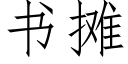 书摊